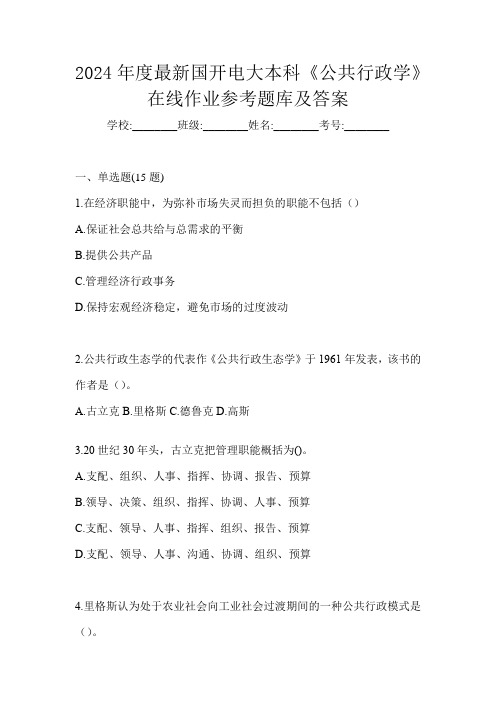 2024 年度最新国开电大本科《公共行政学》在线作业参考题库及答案

学校:________班级:________姓名:________考号:________

一、单选题(15 题)

1.在经济职能中，为弥补市场失灵而担负的职能不包括（）

A.保证社会总共给与总需求的平衡

B.提供公共产品

C.管理经济行政事务

D.保持宏观经济稳定，避免市场的过度波动

2.公共行政生态学的代表作《公共行政生态学》于 1961 年发表，该书的作者是（）。

A.古立克 B.里格斯 C.德鲁克 D.高斯

3.20 世纪 30 年头，古立克把管理职能概括为()。

A.支配、组织、人事、指挥、协调、报告、预算

B.领导、决策、组织、指挥、协调、人事、预算

C.支配、领导、人事、指挥、组织、报告、预算

D.支配、领导、人事、沟通、协调、组织、预算

4.里格斯认为处于农业社会向工业社会过渡期间的一种公共行政模式是（）。